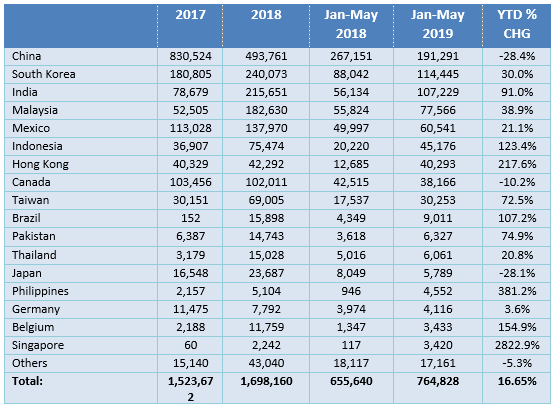 |  | 2017 | 2018 | Jan-May 2018 | Jan-May 2019 | YTD % CHG |
|---|---|---|---|---|---|
| China | 830,524 | 493,761 | 267,151 | 191,291 | -28.4% |
| South Korea | 180,805 | 240,073 | 88,042 | 114,445 | 30.0% |
| India | 78,679 | 215,651 | 56,134 | 107,229 | 91.0% |
| Malaysia | 52,505 | 182,630 | 55,824 | 77,566 | 38.9% |
| Mexico | 113,028 | 137,970 | 49,997 | 60,541 | 21.1% |
| Indonesia | 36,907 | 75,474 | 20,220 | 45,176 | 123.4% |
| Hong Kong | 40,329 | 42,292 | 12,685 | 40,293 | 217.6% |
| Canada | 103,456 | 102,011 | 42,515 | 38,166 | -10.2% |
| Taiwan | 30,151 | 69,005 | 17,537 | 30,253 | 72.5% |
| Brazil | 152 | 15,898 | 4,349 | 9,011 | 107.2% |
| Pakistan | 6,387 | 14,743 | 3,618 | 6,327 | 74.9% |
| Thailand | 3,179 | 15,028 | 5,016 | 6,061 | 20.8% |
| Japan | 16,548 | 23,687 | 8,049 | 5,789 | -28.1% |
| Philippines | 2,157 | 5,104 | 946 | 4,552 | 381.2% |
| Germany | 11,475 | 7,792 | 3,974 | 4,116 | 3.6% |
| Belgium | 2,188 | 11,759 | 1,347 | 3,433 | 154.9% |
| Singapore | 60 | 2,242 | 117 | 3,420 | 2822.9% |
| Others | 15,140 | 43,040 | 18,117 | 17,161 | -5.3% |
| Total: | 1,523,672 | 1,698,160 | 655,640 | 764,828 | 16.65% |